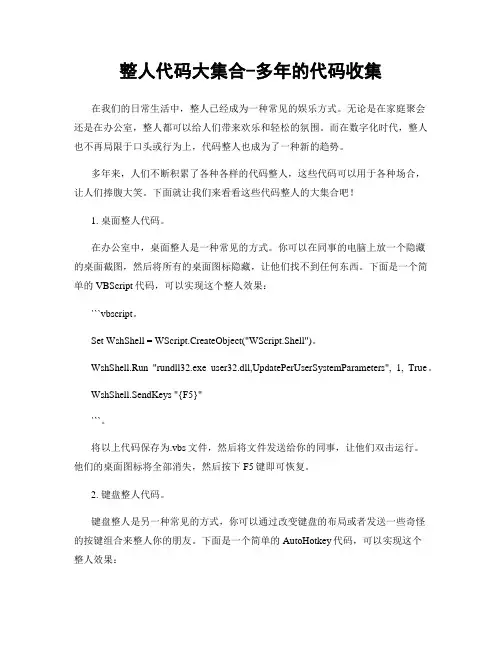 整人代码大集合-多年的代码收集

在我们的日常生活中，整人已经成为一种常见的娱乐方式。无论是在家庭聚会还是在办公室，整人都可以给人们带来欢乐和轻松的氛围。而在数字化时代，整人也不再局限于口头或行为上，代码整人也成为了一种新的趋势。

多年来，人们不断积累了各种各样的代码整人，这些代码可以用于各种场合，让人们捧腹大笑。下面就让我们来看看这些代码整人的大集合吧！

1. 桌面整人代码。

在办公室中，桌面整人是一种常见的方式。你可以在同事的电脑上放一个隐藏的桌面截图，然后将所有的桌面图标隐藏，让他们找不到任何东西。下面是一个简单的 VBScript 代码，可以实现这个整人效果：

```vbscript。

Set WshShell = WScript.CreateObject("WScript.Shell")。

WshShell.Run "rundll32.exe user32.dll,UpdatePerUserSystemParameters", 1, True。

WshShell.SendKeys "{F5}"

```。

将以上代码保存为.vbs 文件，然后将文件发送给你的同事，让他们双击运行。他们的桌面图标将全部消失，然后按下 F5 键即可恢复。

2. 键盘整人代码。

键盘整人是另一种常见的方式，你可以通过改变键盘的布局或者发送一些奇怪的按键组合来整人你的朋友。下面是一个简单的 AutoHotkey 代码，可以实现这个整人效果：